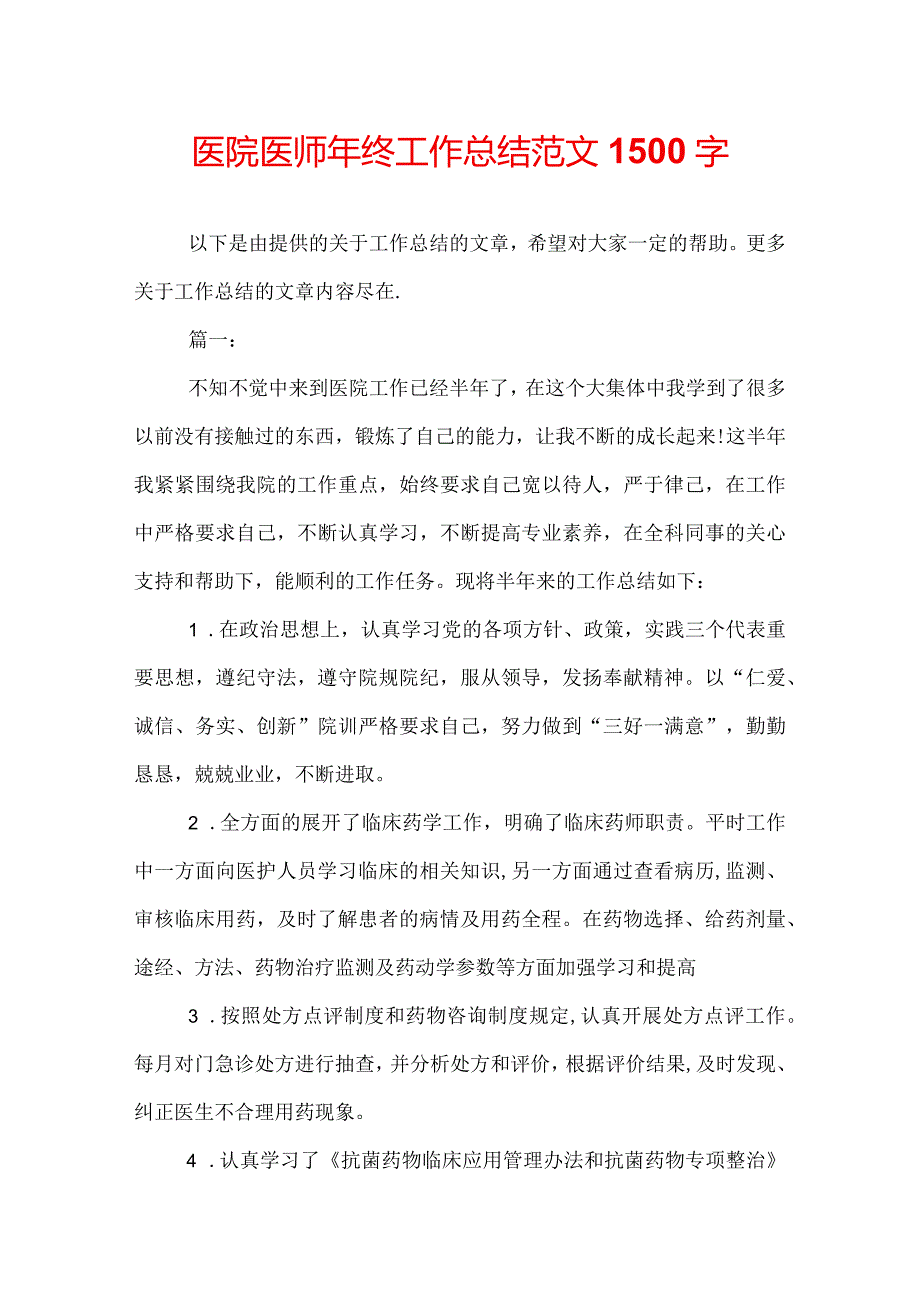 医院医师年终工作总结范文 1500 字

以下是由提供的关于工作总结的文章，希望对大家一定的帮助。更多关于工作总结的文章内容尽在.

篇一：

不知不觉中来到医院工作已经半年了，在这个大集体中我学到了很多以前没有接触过的东西，锻炼了自己的能力，让我不断的成长起来!这半年我紧紧围绕我院的工作重点，始终要求自己宽以待人，严于律己，在工作中严格要求自己，不断认真学习，不断提高专业素养，在全科同事的关心支持和帮助下，能顺利的工作任务。现将半年来的工作总结如下：

1．在政治思想上，认真学习党的各项方针、政策，实践三个代表重要思想，遵纪守法，遵守院规院纪，服从领导，发扬奉献精神。以“仁爱、诚信、务实、创新”院训严格要求自己，努力做到“三好一满意”，勤勤恳恳，兢兢业业，不断进取。

2．全方面的展开了临床药学工作，明确了临床药师职责。平时工作中一方面向医护人员学习临床的相关知识，另一方面通过查看病历，监测、审核临床用药，及时了解患者的病情及用药全程。在药物选择、给药剂量、途经、方法、药物治疗监测及药动学参数等方面加强学习和提高

3．按照处方点评制度和药物咨询制度规定，认真开展处方点评工作。每月对门急诊处方进行抽查，并分析处方和评价，根据评价结果，及时发现、纠正医生不合理用药现象。

4．认真学习了《抗菌药物临床应用管理办法和抗菌药物专项整治》